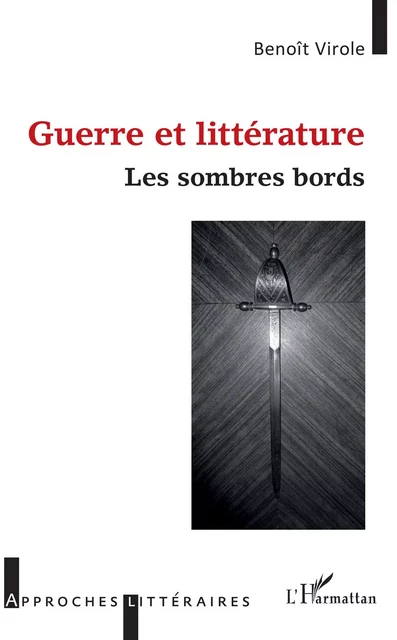 Benoît Virole

Guerre et littérature

Les sombres bords

APPROCHES LITTÉRAIRES

L'Harmattan